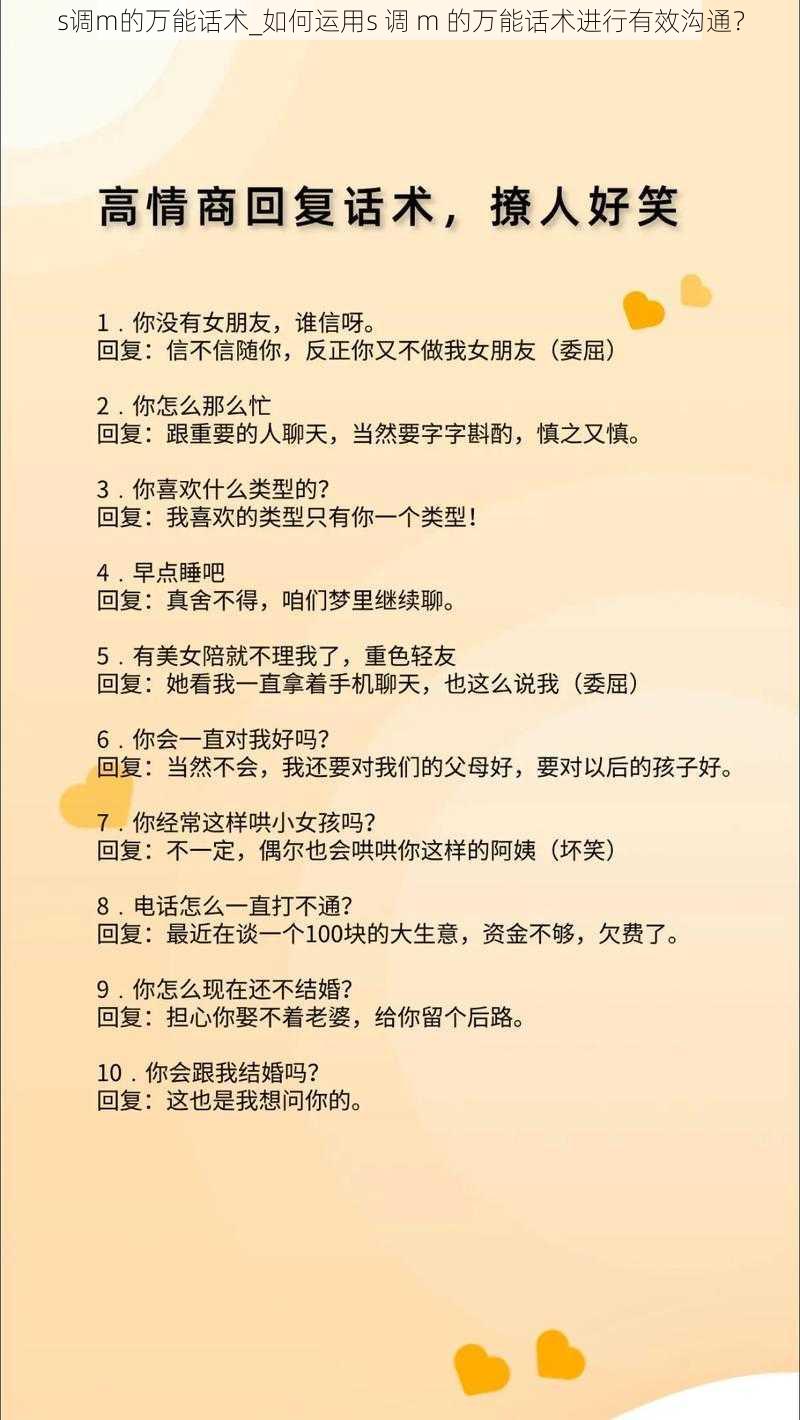 s调m的万能话术_如何运用s 调 m 的万能话术进行有效沟通?

高情商回复话术，撩人好笑

1．你没有女朋友，谁信呀。
回复：信不信随你，反正你又不做我女朋友（委屈）

2．你怎么那么忙
回复：跟重要的人聊天，当然要字字斟酌，慎之又慎。

3．你喜欢什么类型的？
回复：我喜欢的类型只有你一个类型！

4．早点睡吧
回复：真舍不得，咱们梦里继续聊。

5．有美女陪就不理我了，重色轻友
回复：她看我一直拿着手机聊天，也这么说我（委屈）

6．你会一直对我好吗？
回复：当然不会，我还要对我们的父母好，要对以后的孩子好。

7．你经常这样哄小女孩吗？
回复：不一定，偶尔也会哄哄你这样的阿姨（坏笑）

8．电话怎么一直打不通？
回复：最近在谈一个100块的大生意，资金不够，欠费了。

9．你怎么现在还不结婚？
回复：担心你娶不着老婆，给你留个后路。

10．你会跟我结婚吗？
回复：这也是我想问你的。